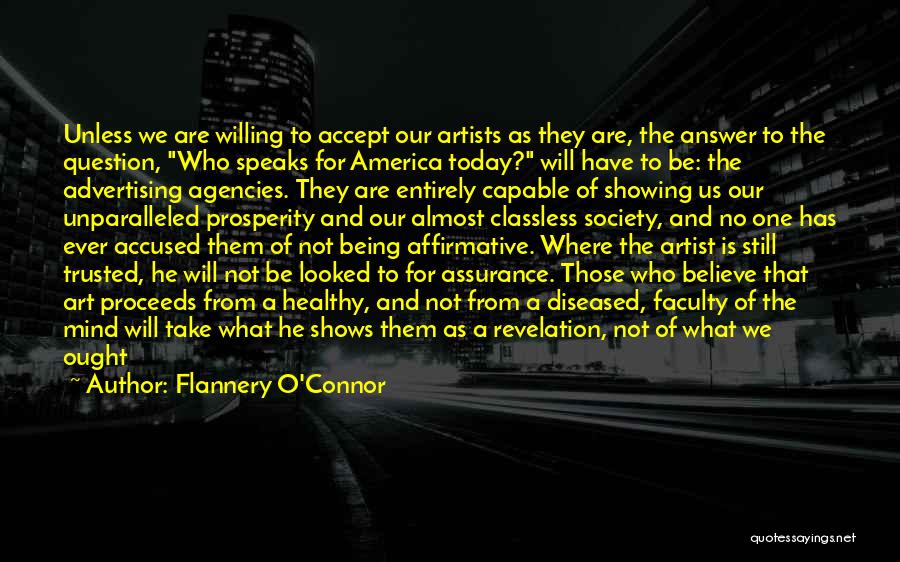 Unless we are willing to accept our artists as they are, the answer to the question, "Who speaks for America today?" will have to be: the advertising agencies. They are entirely capable of showing us our unparalleled prosperity and our almost classless society, and no one has ever accused them of not being affirmative. Where the artist is still trusted, he will not be looked to for assurance. Those who believe that art proceeds from a healthy, and not from a diseased, faculty of the mind will take what he shows them as a revelation, not of what we ought

~ Author: Flannery O'Connor

quotessayings.net